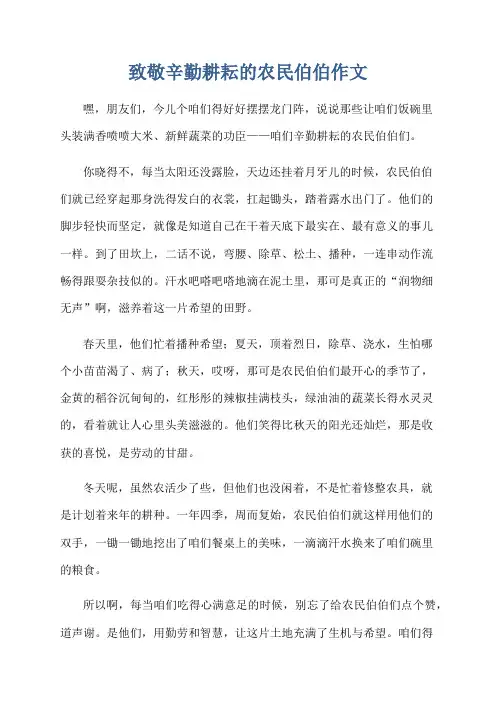 致敬辛勤耕耘的农民伯伯作文

嘿，朋友们，今儿个咱们得好好摆摆龙门阵，说说那些让咱们饭碗里头装满香喷喷大米、新鲜蔬菜的功臣——咱们辛勤耕耘的农民伯伯们。

你晓得不，每当太阳还没露脸，天边还挂着月牙儿的时候，农民伯伯们就已经穿起那身洗得发白的衣裳，扛起锄头，踏着露水出门了。他们的脚步轻快而坚定，就像是知道自己在干着天底下最实在、最有意义的事儿一样。到了田坎上，二话不说，弯腰、除草、松土、播种，一连串动作流畅得跟耍杂技似的。汗水吧嗒吧嗒地滴在泥土里，那可是真正的“润物细无声”啊，滋养着这一片希望的田野。

春天里，他们忙着播种希望；夏天，顶着烈日，除草、浇水，生怕哪个小苗苗渴了、病了；秋天，哎呀，那可是农民伯伯们最开心的季节了，金黄的稻谷沉甸甸的，红彤彤的辣椒挂满枝头，绿油油的蔬菜长得水灵灵的，看着就让人心里头美滋滋的。他们笑得比秋天的阳光还灿烂，那是收获的喜悦，是劳动的甘甜。

冬天呢，虽然农活少了些，但他们也没闲着，不是忙着修整农具，就是计划着来年的耕种。一年四季，周而复始，农民伯伯们就这样用他们的双手，一锄一锄地挖出了咱们餐桌上的美味，一滴滴汗水换来了咱们碗里的粮食。

所以啊，每当咱们吃得心满意足的时候，别忘了给农民伯伯们点个赞，道声谢。是他们，用勤劳和智慧，让这片土地充满了生机与希望。咱们得